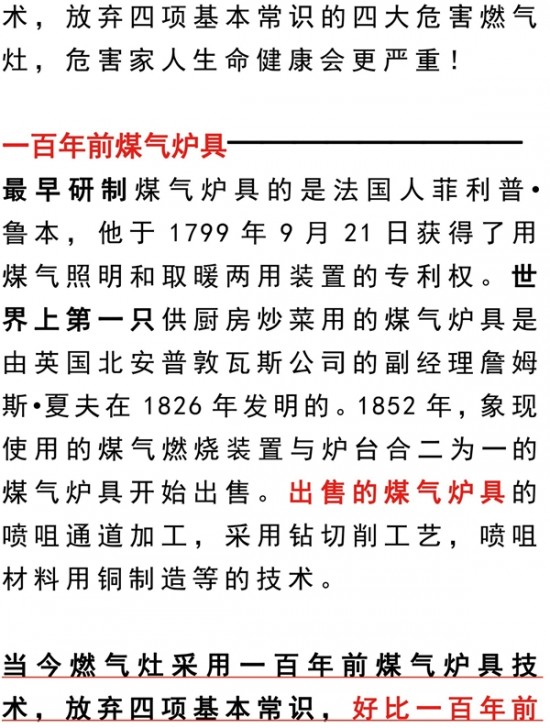 术，放弃四项基本常识的四大危害燃气灶，危害家人生命健康会更严重！

一百年前煤气炉具

最早研制煤气炉具的是法国人菲利普•鲁本，他于 1799 年 9 月 21 日获得了用煤气照明和取暖两用装置的专利权。世界上第一只供厨房炒菜用的煤气炉具是由英国北安普敦瓦斯公司的副经理詹姆斯•夏夫在 1826 年发明的。1852 年，象现使用的煤气燃烧装置与炉台合二为一的煤气炉具开始出售。出售的煤气炉具的喷咀通道加工，采用钻切削工艺，喷咀材料用铜制造等的技术。

当今燃气灶采用一百年前煤气炉具技术，放弃四项基本常识，好比一百年前